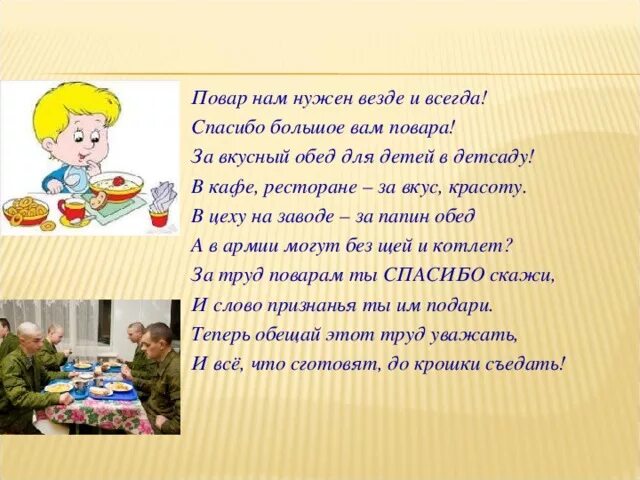 Повар нам нужен везде и всегда!
Спасибо большое вам повара!
За вкусный обед для детей в детсаду!
В кафе, ресторане – за вкус, красоту.
В цеху на заводе – за папин обед
А в армии могут без щей и котлет?
За труд поварам ты СПАСИБО скажи,
И слово признанья ты им подари.
Теперь обещай этот труд уважать,
И всё, что сготовят, до крошки съедать!